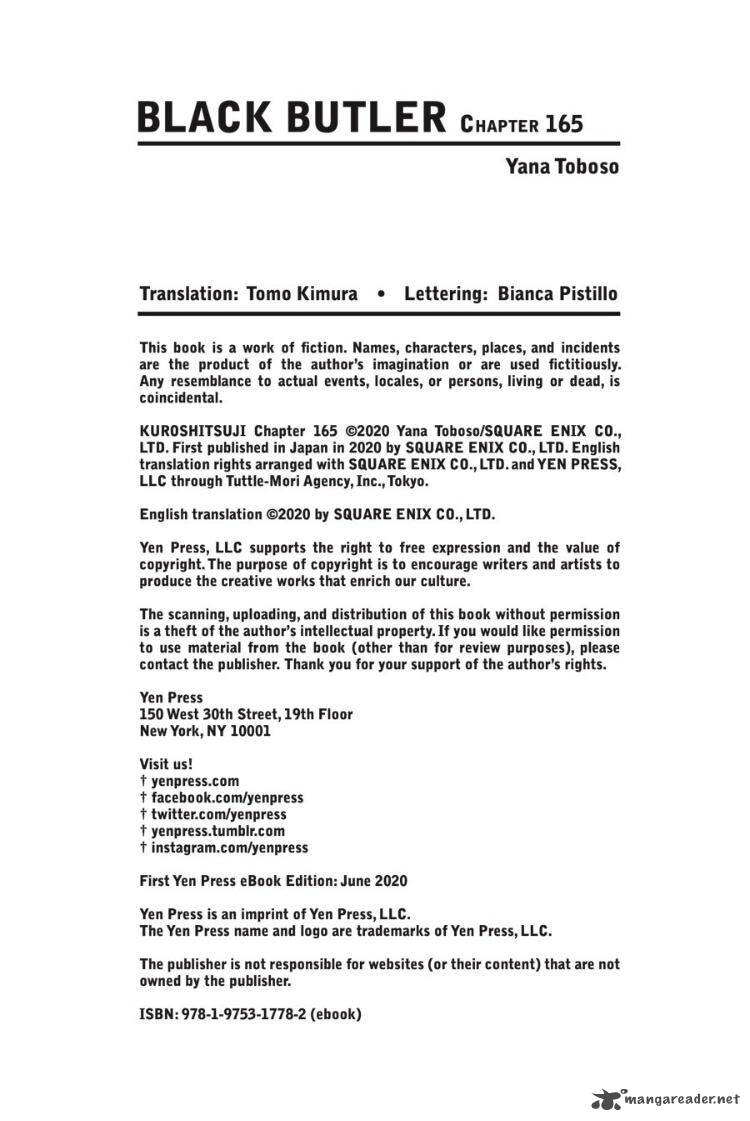 BLACK BUTLER CHAPTER 165

Yana Toboso

Translation: Tomo Kimura • Lettering: Bianca Pistillo

This book is a work of fiction. Names, characters, places, and incidents are the product of the author's imagination or are used fictitiously. Any resemblance to actual events, locales, or persons, living or dead, is coincidental.

KUROSHITSUJI Chapter 165 ©2020 Yana Toboso/SQUARE ENIX CO., LTD. First published in Japan in 2020 by SQUARE ENIX CO., LTD. English translation rights arranged with SQUARE ENIX CO., LTD. and YEN PRESS, LLC through Tuttle-Mori Agency, Inc., Tokyo.

English translation ©2020 by SQUARE ENIX CO., LTD.

Yen Press, LLC supports the right to free expression and the value of copyright. The purpose of copyright is to encourage writers and artists to produce the creative works that enrich our culture.

The scanning, uploading, and distribution of this book without permission is a theft of the author's intellectual property. If you would like permission to use material from the book (other than for review purposes), please contact the publisher. Thank you for your support of the author's rights.

Yen Press
150 West 30th Street, 19th Floor
New York, NY 10001

Visit us!
† yenpress.com
† facebook.com/yenpress
† twitter.com/yenpress
† yenpress.tumblr.com
† instagram.com/yenpress

First Yen Press eBook Edition: June 2020

Yen Press is an imprint of Yen Press, LLC.
The Yen Press name and logo are trademarks of Yen Press, LLC.

The publisher is not responsible for websites (or their content) that are not owned by the publisher.

ISBN: 978-1-9753-1778-2 (ebook)

mangareader.net